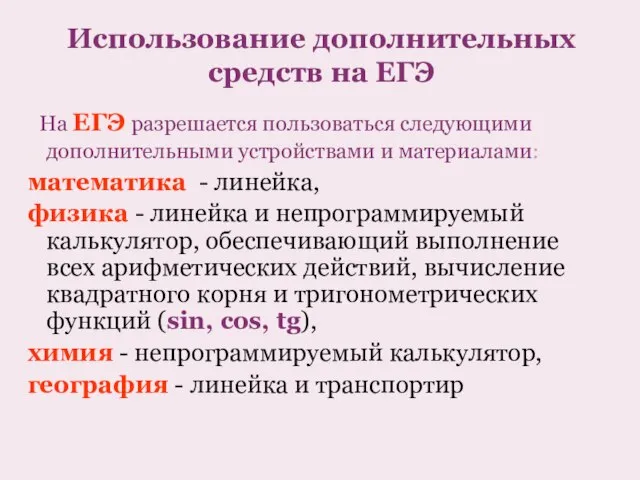 Использование дополнительных средств на ЕГЭ

На ЕГЭ разрешается пользоваться следующими дополнительными устройствами и материалами:

математика - линейка,

физика - линейка и непрограммируемый калькулятор, обеспечивающий выполнение всех арифметических действий, вычисление квадратного корня и тригонометрических функций (sin, cos, tg),

химия - непрограммируемый калькулятор,

география - линейка и транспортир